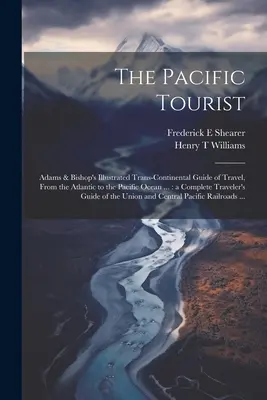 The Pacific Tourist

Frederick E Shearer
Henry T Williams

Adams & Bishop's Illustrated Trans-Continental Guide of Travel, From the Atlantic to the Pacific Ocean ... : a Complete Traveler's Guide of the Union and Central Pacific Railroads ...